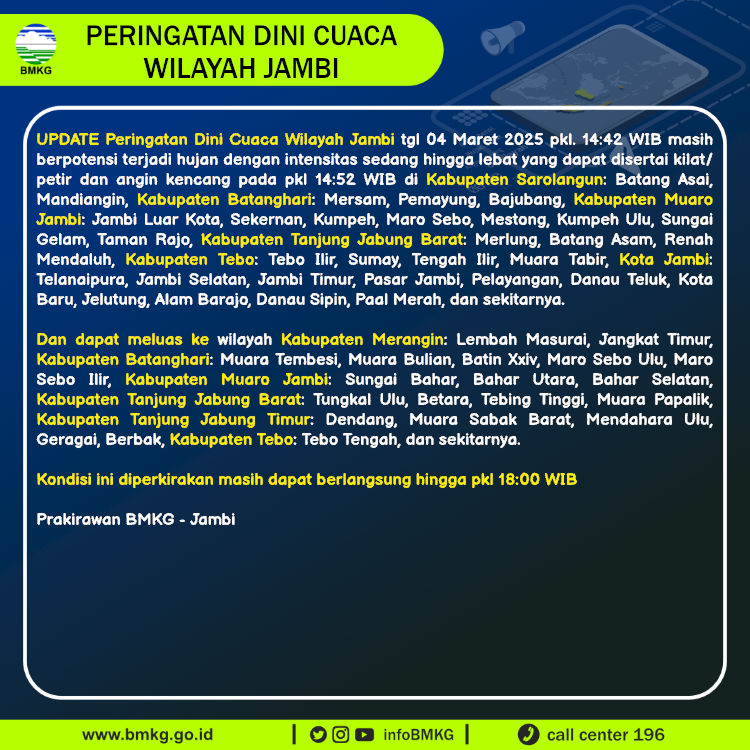 BMKG

PERINGATAN DINI CUACA WILAYAH JAMBI

UPDATE Peringatan Dini Cuaca Wilayah Jambi tgl 04 Maret 2025 pkl. 14:42 WIB masih berpotensi terjadi hujan dengan intensitas sedang hingga lebat yang dapat disertai kilat/ petir dan angin kencang pada pkl 14:52 WIB di Kabupaten Sarolangun: Batang Asai, Mandiangin, Kabupaten Batanghari: Mersam, Pemayung, Bajubang, Kabupaten Muaro Jambi: Jambi Luar Kota, Sekernan, Kumpeh, Maro Sebo, Mestong, Kumpeh Ulu, Sungai Gelam, Taman Rajo, Kabupaten Tanjung Jabung Barat: Merlung, Batang Asam, Renah Mendaluh, Kabupaten Tebo: Tebo Ilir, Sumay, Tengah Ilir, Muara Tabir, Kota Jambi: Telanaipura, Jambi Selatan, Jambi Timur, Pasar Jambi, Pelayangan, Danau Teluk, Kota Baru, Jelutung, Alam Barajo, Danau Sipin, Paal Merah, dan sekitarnya.

Dan dapat meluas ke wilayah Kabupaten Merangin: Lembah Masurai, Jangkat Timur, Kabupaten Batanghari: Muara Tembesi, Muara Bulian, Batin Xxiv, Maro Sebo Ulu, Maro Sebo Ilir, Kabupaten Muaro Jambi: Sungai Bahar, Bahar Utara, Bahar Selatan, Kabupaten Tanjung Jabung Barat: Tungkal Ulu, Betara, Tebing Tinggi, Muara Papalik, Kabupaten Tanjung Jabung Timur: Dendang, Muara Sabak Barat, Mendahara Ulu, Geragai, Berbak, Kabupaten Tebo: Tebo Tengah, dan sekitarnya.

Kondisi ini diperkirakan masih dapat berlangsung hingga pkl 18:00 WIB

Prakirawan BMKG - Jambi

www.bmkg.go.id | infoBMKG | call center 196